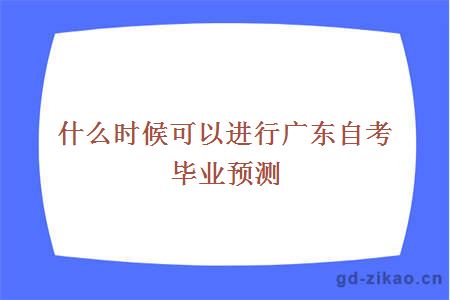 什么时候可以进行广东自考毕业预测

gd-zikao.cn